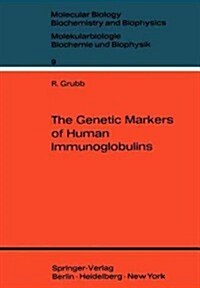 Molecular Biology
Biochemistry and Biophysics
Molekularbiologie
Biochemie und Biophysik
9

R. Grubb

The Genetic Markers of Human Immunoglobulins

Springer-Verlag
Berlin · Heidelberg · New York